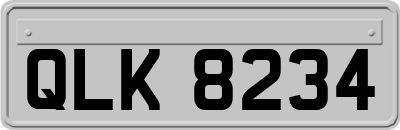 QLK 8234